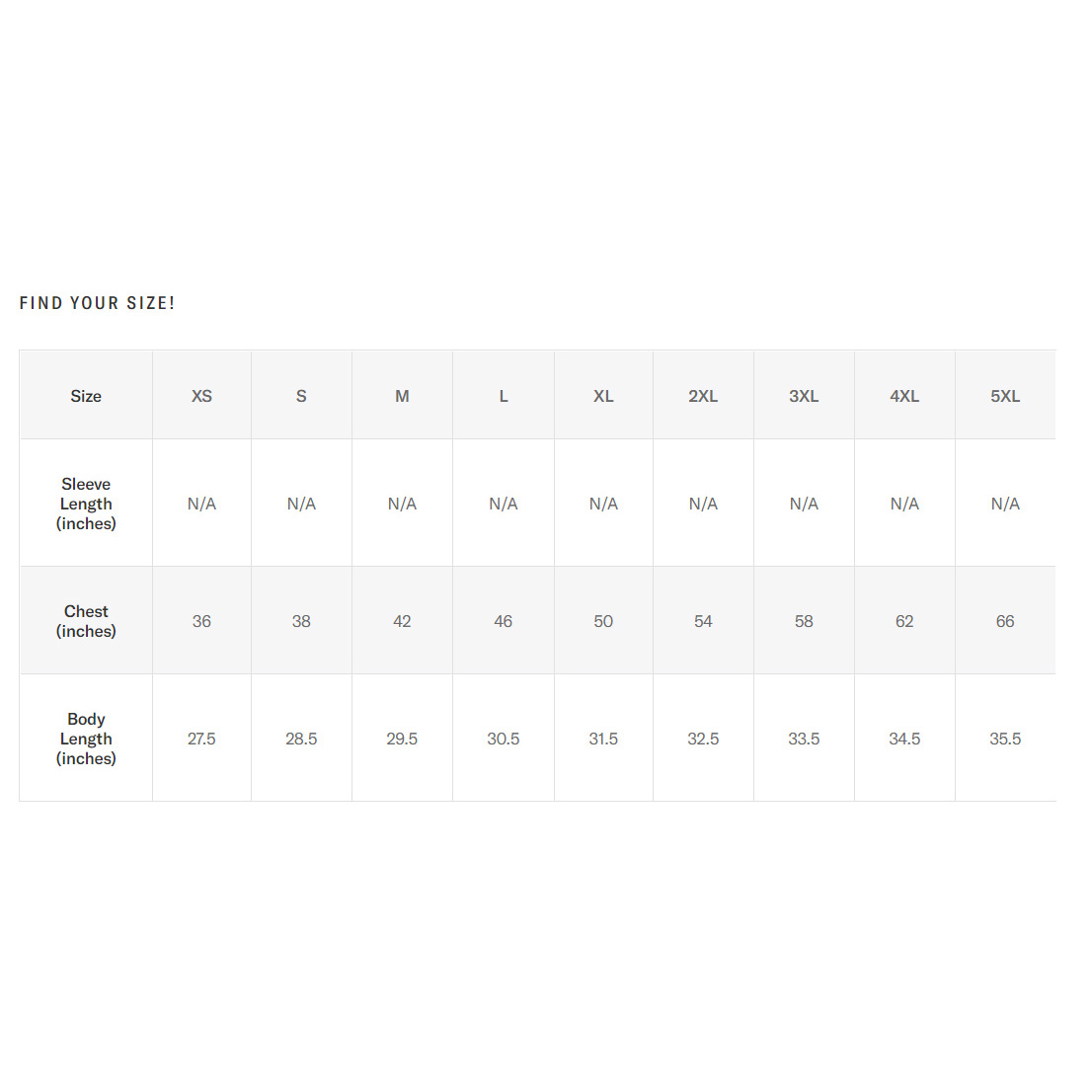 FIND YOUR SIZE!

| Size | XS | S | M | L | XL | 2XL | 3XL | 4XL | 5XL |
|---|---|---|---|---|---|---|---|---|---|
| Sleeve Length (inches) | N/A | N/A | N/A | N/A | N/A | N/A | N/A | N/A | N/A |
| Chest (inches) | 36 | 38 | 42 | 46 | 50 | 54 | 58 | 62 | 66 |
| Body Length (inches) | 27.5 | 28.5 | 29.5 | 30.5 | 31.5 | 32.5 | 33.5 | 34.5 | 35.5 |